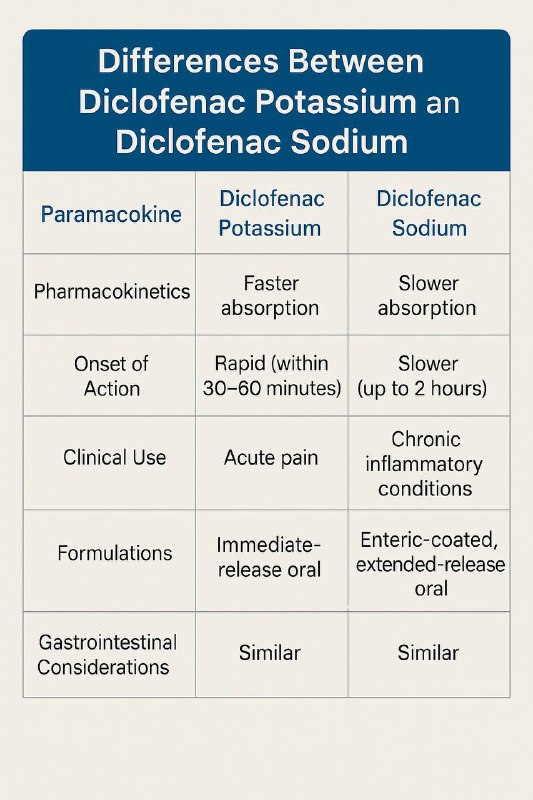 Differences Between Diclofenac Potassium an Diclofenac Sodium

| Paramacokine | Diclofenac Potassium | Diclofenac Sodium |
|---|---|---|
| Pharmacokinetics | Faster absorption | Slower absorption |
| Onset of Action | Rapid (within 30–60 minutes) | Slower (up to 2 hours) |
| Clinical Use | Acute pain | Chronic inflammatory conditions |
| Formulations | Immediate-release oral | Enteric-coated, extended-release oral |
| Gastrointestinal Considerations | Similar | Similar |